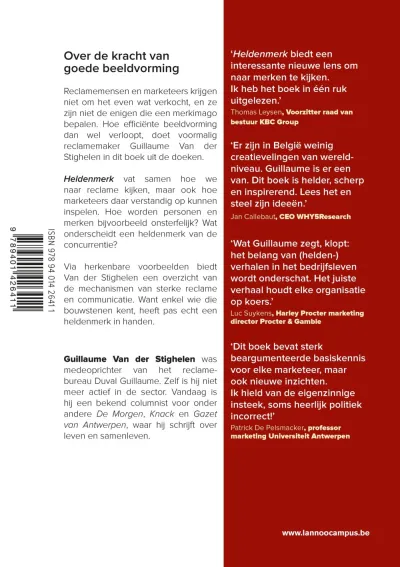 Over de kracht van goede beeldvorming

Reclamemensen en marketeers krijgen niet om het even wat verkocht, en ze zijn niet de enigen die een merkimago bepalen. Hoe efficiënte beeldvorming dan wel verloopt, doet voormalig reclamemaker Guillaume Van der Stighelen in dit boek uit de doeken.

Heldenmerk vat samen hoe we naar reclame kijken, maar ook hoe marketeers daar verstandig op kunnen inspelen. Hoe worden personen en merken bijvoorbeeld onsterfelijk? Wat onderscheidt een heldenmerk van de concurrentie?

Via herkenbare voorbeelden biedt Van der Stighelen een overzicht van de mechanismen van sterke reclame en communicatie. Want enkel wie die bouwstenen kent, heeft pas echt een heldenmerk in handen.

Guillaume Van der Stighelen was medeoprichter van het reclamebureau Duval Guillaume. Zelf is hij niet meer actief in de sector. Vandaag is hij een bekend columnist voor onder andere De Morgen, Knack en Gazet van Antwerpen, waar hij schrijft over leven en samenleven.

ISBN 978 94 014 2641 1

9 789401 426411

'Heldenmerk biedt een interessante nieuwe lens om naar merken te kijken. Ik heb het boek in één ruk uitgelezen.'
Thomas Leysen, Voorzitter raad van bestuur KBC Group

'Er zijn in België weinig creatievelingen van wereldniveau. Guillaume is er een van. Dit boek is helder, scherp en inspirerend. Lees het en steel zijn ideeën.'
Jan Callebaut, CEO WHY5Research

'Wat Guillaume zegt, klopt: het belang van (helden-) verhalen in het bedrijfsleven wordt onderschat. Het juiste verhaal houdt elke organisatie op koers.'
Luc Suykens, Harley Procter marketing director Procter & Gamble

'Dit boek bevat sterk beargumenteerde basiskennis voor elke marketeer, maar ook nieuwe inzichten. Ik hield van de eigenzinnige insteek, soms heerlijk politiek incorrect!'
Patrick De Pelsmacker, professor marketing Universiteit Antwerpen

www.lannoocampus.be